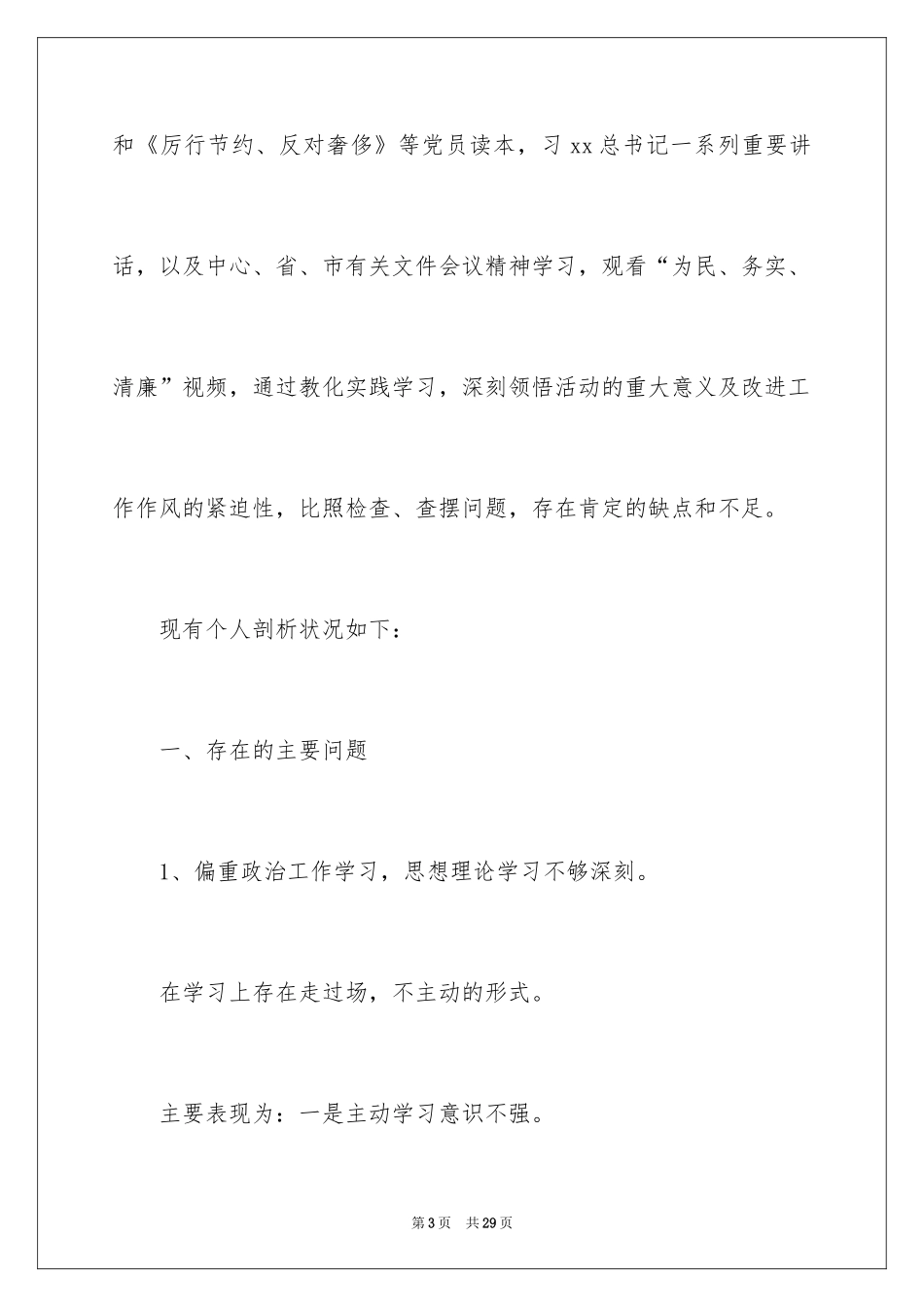 和《厉行节约、反对奢侈》等党员读本，习 xx 总书记一系列重要讲话，以及中心、省、市有关文件会议精神学习，观看“为民、务实、清廉”视频，通过教化实践学习，深刻领悟活动的重大意义及改进工作作风的紧迫性，比照检查、查摆问题，存在肯定的缺点和不足。

现有个人剖析状况如下：

一、存在的主要问题

1、偏重政治工作学习，思想理论学习不够深刻。

在学习上存在走过场，不主动的形式。

主要表现为：一是主动学习意识不强。

第 3 页　共 29 页